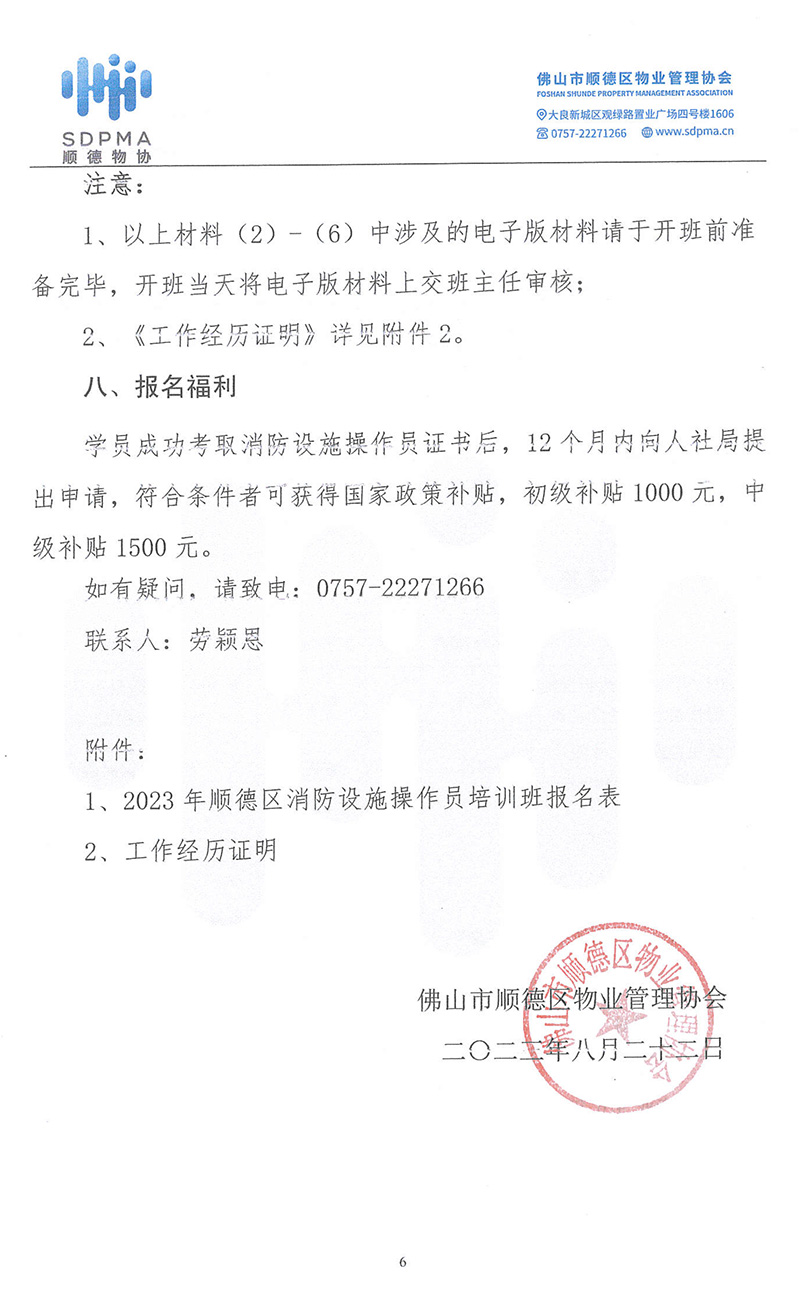 SDPMA
顺德物协

佛山市顺德区物业管理协会
FOSHAN SHUNDE PROPERTY MANAGEMENT ASSOCIATION
大良新城区观绿路置业广场四号楼1606
0757-22271266 www.sdpma.cn

注意：

1、以上材料（2）-（6）中涉及的电子版材料请于开班前准备完毕，开班当天将电子版材料上交班主任审核；

2、《工作经历证明》详见附件2。

八、报名福利

学员成功考取消防设施操作员证书后，12个月内向人社局提出申请，符合条件者可获得国家政策补贴，初级补贴1000元，中级补贴1500元。

如有疑问，请致电：0757-22271266

联系人：劳颖恩

附件：

1、2023年顺德区消防设施操作员培训班报名表

2、工作经历证明

佛山市顺德区物业管理协会

二〇二三年八月二十三日

佛山市顺德区物业管理协会

6